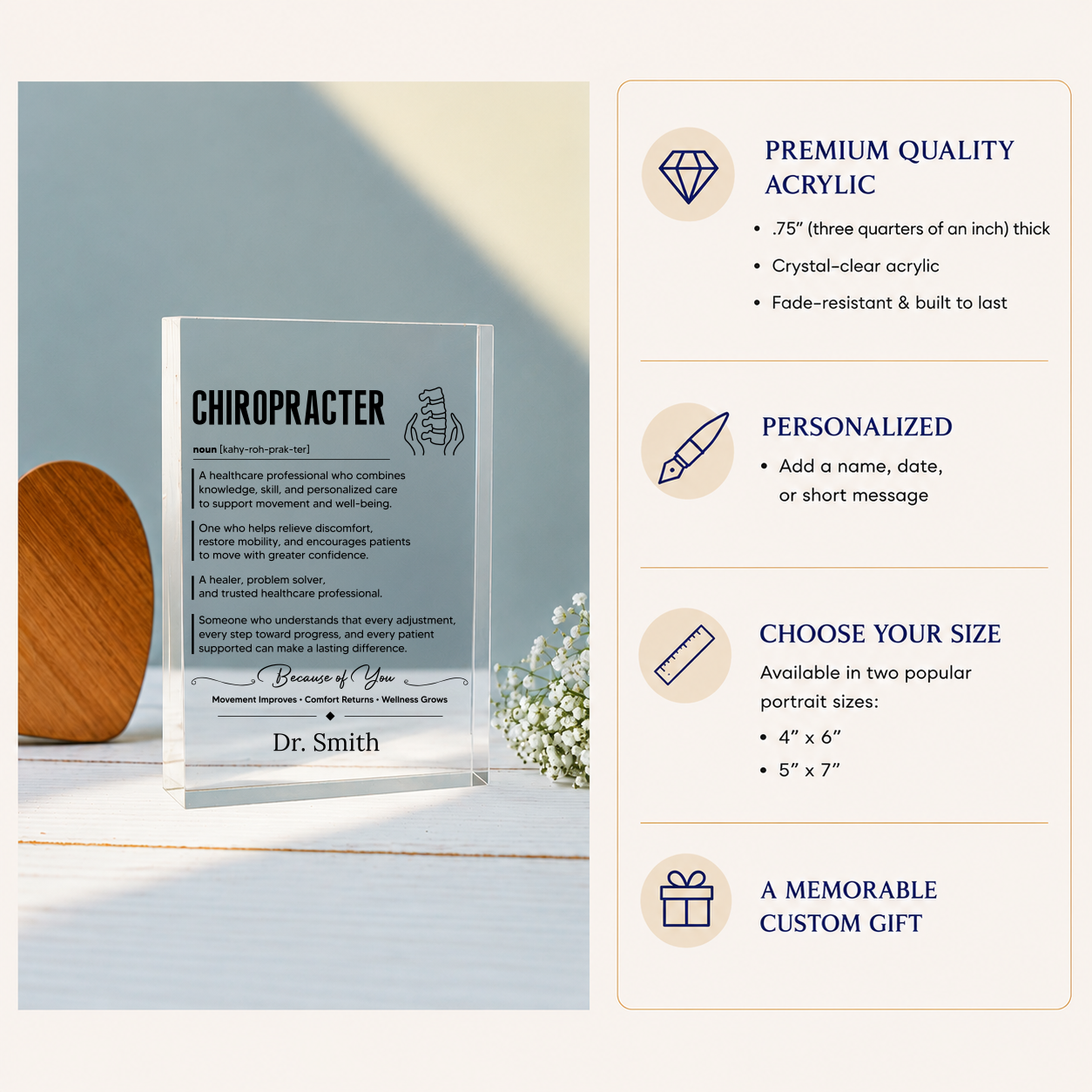 CHIROPRACTER

noun [kahy-roh-prak-ter]

A healthcare professional who combines knowledge, skill, and personalized care to support movement and well-being.

One who helps relieve discomfort, restore mobility, and encourages patients to move with greater confidence.

A healer, problem solver, and trusted healthcare professional.

Someone who understands that every adjustment, every step toward progress, and every patient supported can make a lasting difference.

Because of You

Movement Improves • Comfort Returns • Wellness Grows

Dr. Smith

PREMIUM QUALITY ACRYLIC

• .75" (three quarters of an inch) thick
• Crystal-clear acrylic
• Fade-resistant & built to last

PERSONALIZED

• Add a name, date, or short message

CHOOSE YOUR SIZE

Available in two popular portrait sizes:

• 4" x 6"
• 5" x 7"

A MEMORABLE CUSTOM GIFT